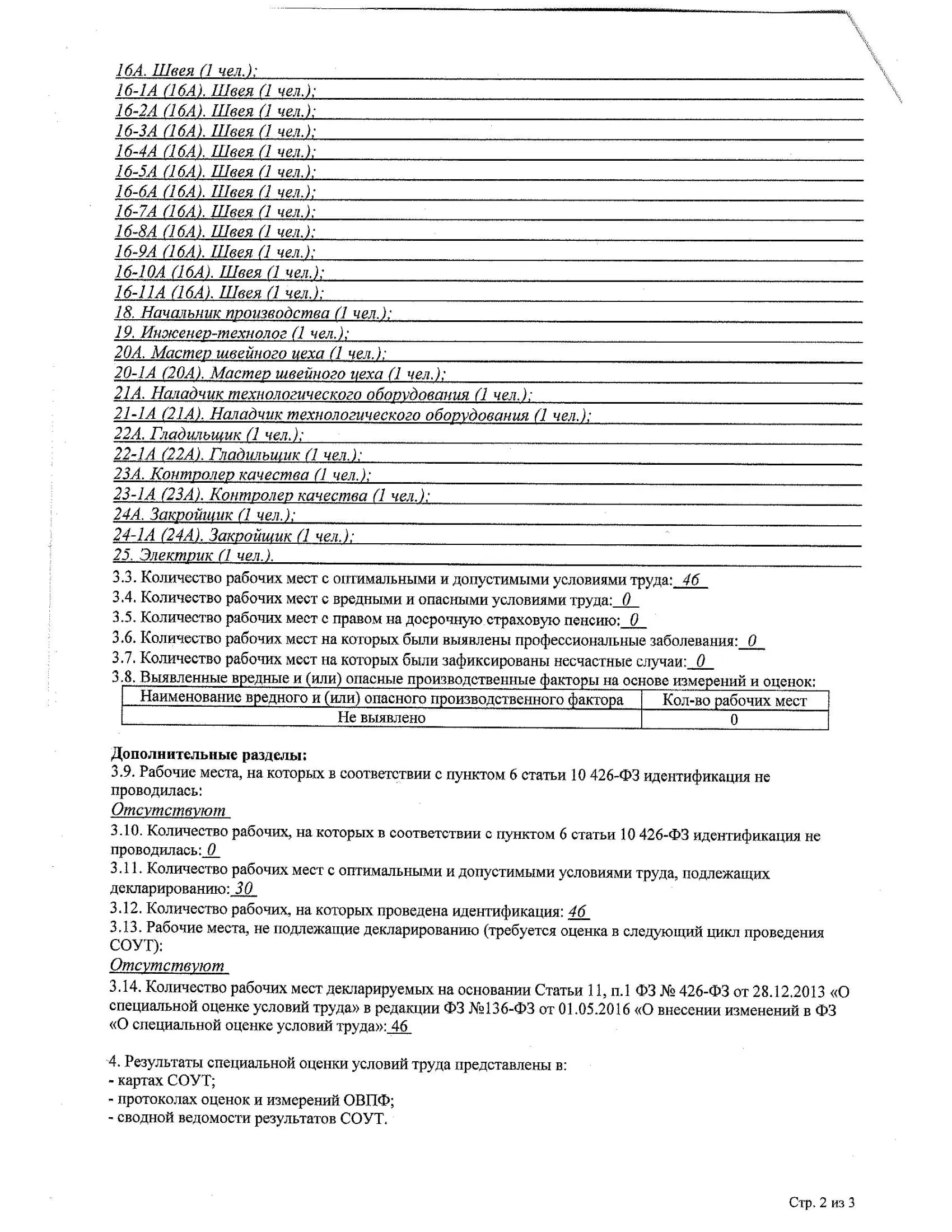 16А. Швея (1 чел.);
16-1А (16А). Швея (1 чел.);
16-2А (16А). Швея (1 чел.);
16-3А (16А). Швея (1 чел.);
16-4А (16А). Швея (1 чел.);
16-5А (16А). Швея (1 чел.);
16-6А (16А). Швея (1 чел.);
16-7А (16А). Швея (1 чел.);
16-8А (16А). Швея (1 чел.);
16-9А (16А). Швея (1 чел.);
16-10А (16А). Швея (1 чел.);
16-11А (16А). Швея (1 чел.);
18. Начальник производства (1 чел.);
19. Инженер-технолог (1 чел.);
20А. Мастер швейного цеха (1 чел.);
20-1А (20А). Мастер швейного цеха (1 чел.);
21А. Наладчик технологического оборудования (1 чел.);
21-1А (21А). Наладчик технологического оборудования (1 чел.);
22А. Гладильщик (1 чел.);
22-1А (22А). Гладильщик (1 чел.);
23А. Контролер качества (1 чел.);
23-1А (23А). Контролер качества (1 чел.);
24А. Закройщик (1 чел.);
24-1А (24А). Закройщик (1 чел.);
25. Электрик (1 чел.).
3.3. Количество рабочих мест с оптимальными и допустимыми условиями труда: 46
3.4. Количество рабочих мест с вредными и опасными условиями труда: 0
3.5. Количество рабочих мест с правом на досрочную страховую пенсию: 0
3.6. Количество рабочих мест на которых были выявлены профессиональные заболевания: 0
3.7. Количество рабочих мест на которых были зафиксированы несчастные случаи: 0
3.8. Выявленные вредные и (или) опасные производственные факторы на основе измерений и оценок:

| Наименование вредного и (или) опасного производственного фактора | Кол-во рабочих мест |
|---|---|
| Не выявлено | 0 |

Дополнительные разделы:
3.9. Рабочие места, на которых в соответствии с пунктом 6 статьи 10 426-ФЗ идентификация не проводилась:
Отсутствуют
3.10. Количество рабочих, на которых в соответствии с пунктом 6 статьи 10 426-ФЗ идентификация не проводилась: 0
3.11. Количество рабочих мест с оптимальными и допустимыми условиями труда, подлежащих декларированию: 30
3.12. Количество рабочих, на которых проведена идентификация: 46
3.13. Рабочие места, не подлежащие декларированию (требуется оценка в следующий цикл проведения СОУТ):
Отсутствуют
3.14. Количество рабочих мест декларируемых на основании Статьи 11, п.1 ФЗ № 426-ФЗ от 28.12.2013 «О специальной оценке условий труда» в редакции ФЗ №136-ФЗ от 01.05.2016 «О внесении изменений в ФЗ «О специальной оценке условий труда»: 46

4. Результаты специальной оценки условий труда представлены в:
- картах СОУТ;
- протоколах оценок и измерений ОВПФ;
- сводной ведомости результатов СОУТ.

Стр. 2 из 3